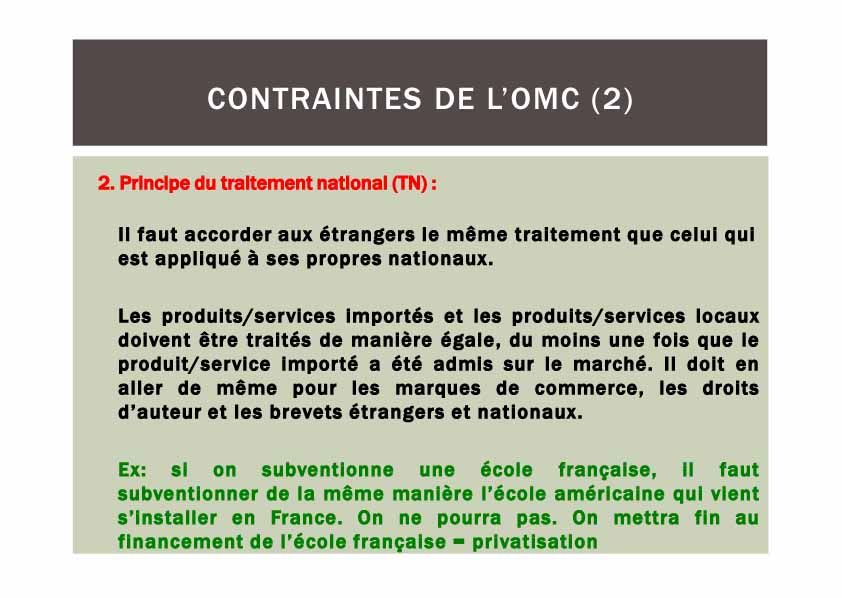 CONTRAINTES DE L'OMC (2)

2. Principe du traitement national (TN) :

Il faut accorder aux étrangers le même traitement que celui qui est appliqué à ses propres nationaux.

Les produits/services importés et les produits/services locaux doivent être traités de manière égale, du moins une fois que le produit/service importé a été admis sur le marché. Il doit en aller de même pour les marques de commerce, les droits d'auteur et les brevets étrangers et nationaux.

Ex: si on subventionne une école française, il faut subventionner de la même manière l'école américaine qui vient s'installer en France. On ne pourra pas. On mettra fin au financement de l'école française = privatisation